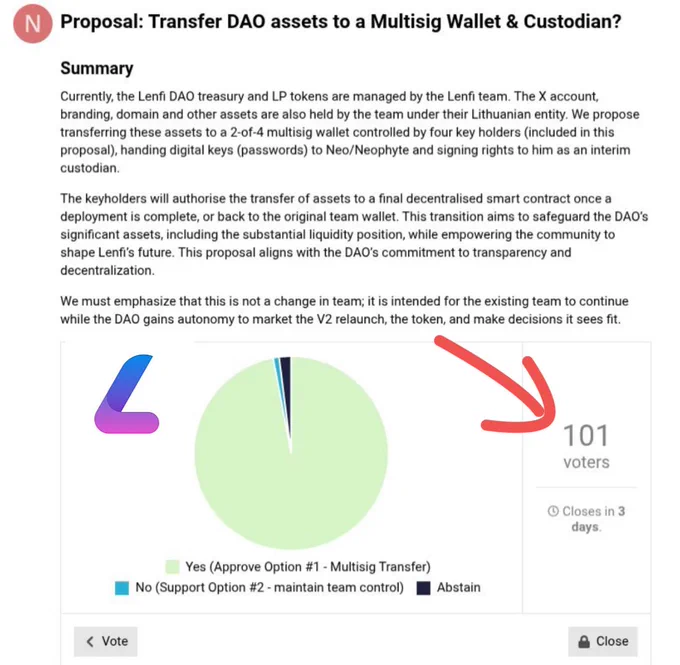 N

Proposal: Transfer DAO assets to a Multisig Wallet & Custodian?

Summary

Currently, the Lenfi DAO treasury and LP tokens are managed by the Lenfi team. The X account, branding, domain and other assets are also held by the team under their Lithuanian entity. We propose transferring these assets to a 2-of-4 multisig wallet controlled by four key holders (included in this proposal), handing digital keys (passwords) to Neo/Neophyte and signing rights to him as an interim custodian.

The keyholders will authorise the transfer of assets to a final decentralised smart contract once a deployment is complete, or back to the original team wallet. This transition aims to safeguard the DAO's significant assets, including the substantial liquidity position, while empowering the community to shape Lenfi's future. This proposal aligns with the DAO's commitment to transparency and decentralization.

We must emphasize that this is not a change in team; it is intended for the existing team to continue while the DAO gains autonomy to market the V2 relaunch, the token, and make decisions it sees fit.

101
voters

Closes in 3 days.

Yes (Approve Option #1 - Multisig Transfer)
No (Support Option #2 - maintain team control)
Abstain

Vote

Close